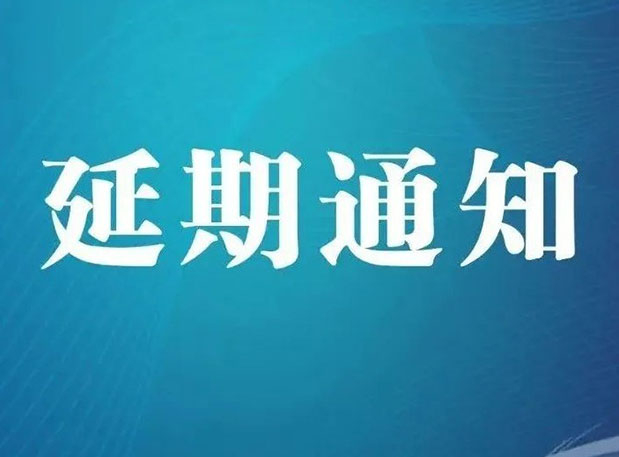 延期通知